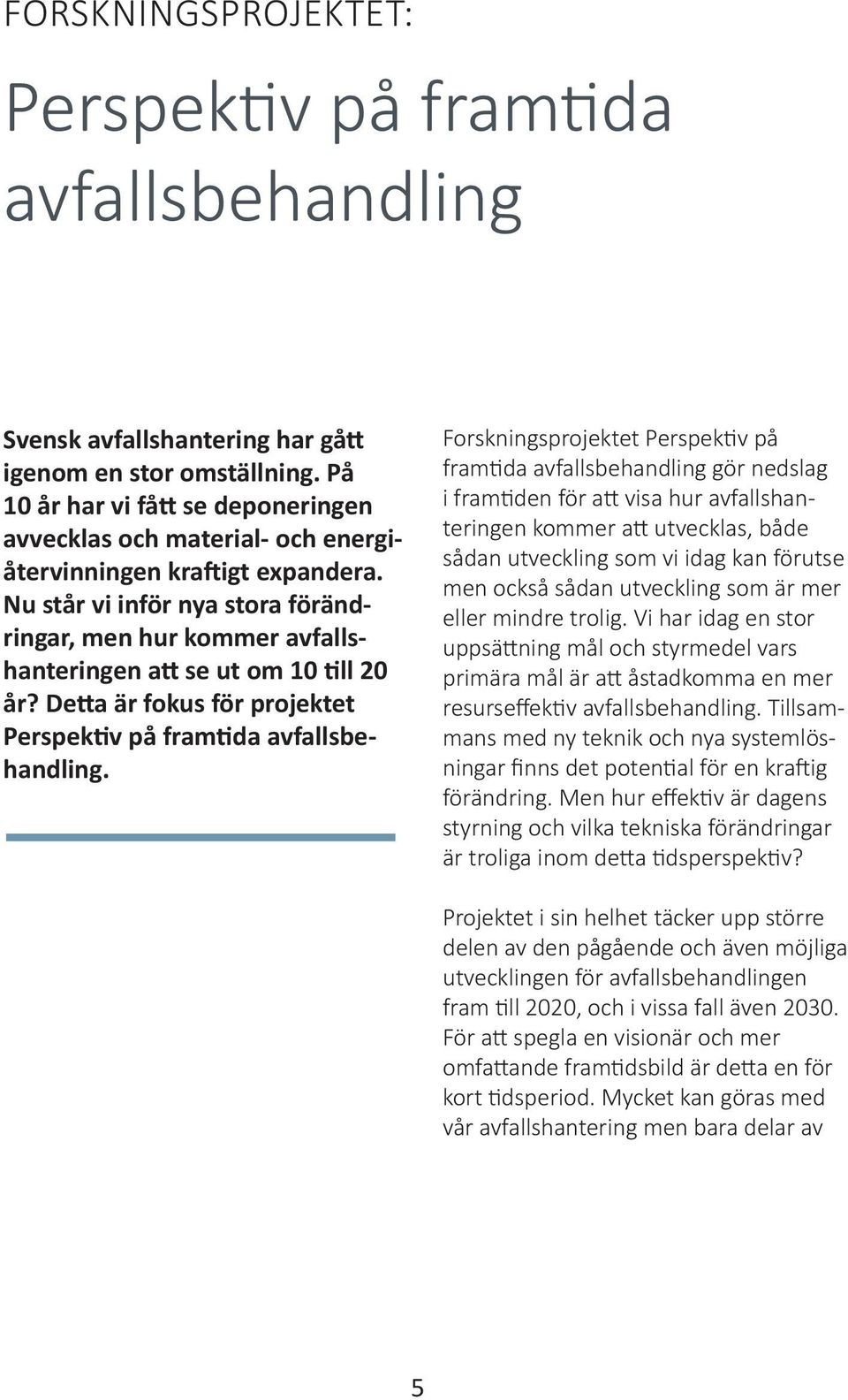 FORSKNINGSPROJEKTET:

Perspektiv på framtida avfallsbehandling

Svensk avfallshantering har gått igenom en stor omställning. På 10 år har vi fått se deponeringen avvecklas och material- och energiåtervinningen kraftigt expandera. Nu står vi inför nya stora förändringar, men hur kommer avfallshanteringen att se ut om 10 till 20 år? Detta är fokus för projektet Perspektiv på framtida avfallsbehandling.

Forskningsprojektet Perspektiv på framtida avfallsbehandling gör nedslag i framtiden för att visa hur avfallshanteringen kommer att utvecklas, både sådan utveckling som vi idag kan förutse men också sådan utveckling som är mer eller mindre trolig. Vi har idag en stor uppsättning mål och styrmedel vars primära mål är att åstadkomma en mer resurseffektiv avfallsbehandling. Tillsammans med ny teknik och nya systemlösningar finns det potential för en kraftig förändring. Men hur effektiv är dagens styrning och vilka tekniska förändringar är troliga inom detta tidsperspektiv?

Projektet i sin helhet täcker upp större delen av den pågående och även möjliga utvecklingen för avfallsbehandlingen fram till 2020, och i vissa fall även 2030. För att spegla en visionär och mer omfattande framtidsbild är detta en för kort tidsperiod. Mycket kan göras med vår avfallshantering men bara delar av

5